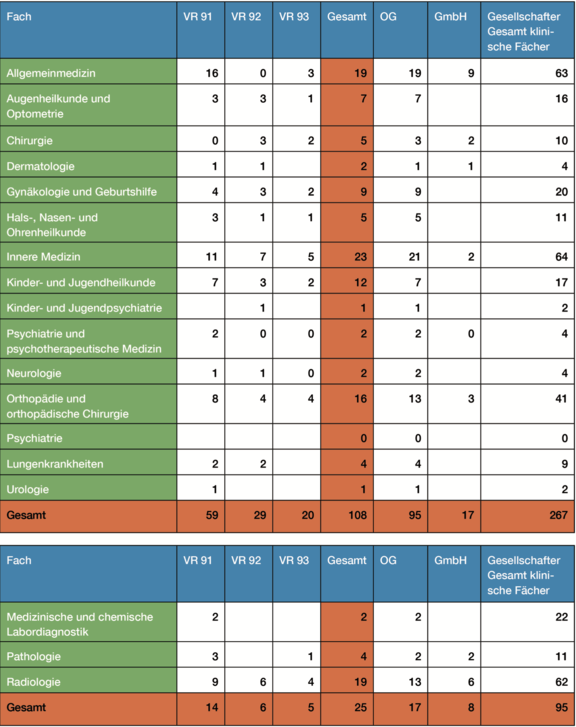 | Fach | VR 91 | VR 92 | VR 93 | Gesamt | OG | GmbH | Gesellschafter Gesamt klinische Fächer |
|---|---|---|---|---|---|---|---|
| Allgemeinmedizin | 16 | 0 | 3 | 19 | 19 | 9 | 63 |
| Augenheilkunde und Optometrie | 3 | 3 | 1 | 7 | 7 | | 16 |
| Chirurgie | 0 | 3 | 2 | 5 | 3 | 2 | 10 |
| Dermatologie | 1 | 1 | | 2 | 1 | 1 | 4 |
| Gynäkologie und Geburtshilfe | 4 | 3 | 2 | 9 | 9 | | 20 |
| Hals-, Nasen- und Ohrenheilkunde | 3 | 1 | 1 | 5 | 5 | | 11 |
| Innere Medizin | 11 | 7 | 5 | 23 | 21 | 2 | 64 |
| Kinder- und Jugendheilkunde | 7 | 3 | 2 | 12 | 7 | | 17 |
| Kinder- und Jugendpsychiatrie | | 1 | | 1 | 1 | | 2 |
| Psychiatrie und psychotherapeutische Medizin | 2 | 0 | 0 | 2 | 2 | 0 | 4 |
| Neurologie | 1 | 1 | 0 | 2 | 2 | | 4 |
| Orthopädie und orthopädische Chirurgie | 8 | 4 | 4 | 16 | 13 | 3 | 41 |
| Psychiatrie | | | | 0 | 0 | | 0 |
| Lungenkrankheiten | 2 | 2 | | 4 | 4 | | 9 |
| Urologie | 1 | | | 1 | 1 | | 2 |
| Gesamt | 59 | 29 | 20 | 108 | 95 | 17 | 267 |

| Fach | VR 91 | VR 92 | VR 93 | Gesamt | OG | GmbH | Gesellschafter Gesamt klinische Fächer |
|---|---|---|---|---|---|---|---|
| Medizinische und chemische Labordiagnostik | 2 | | | 2 | 2 | | 22 |
| Pathologie | 3 | | 1 | 4 | 2 | 2 | 11 |
| Radiologie | 9 | 6 | 4 | 19 | 13 | 6 | 62 |
| Gesamt | 14 | 6 | 5 | 25 | 17 | 8 | 95 |